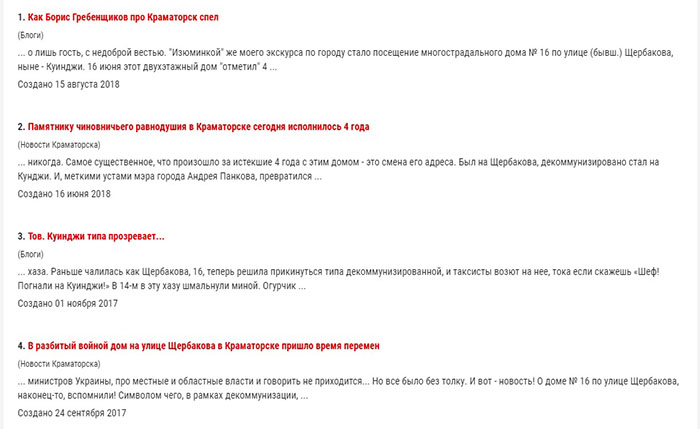 1. Как Борис Гребенщиков про Краматорск спел

(Блоги)

... о лишь гость, с недоброй вестью. "Изюминкой" же моего экскурса по городу стало посещение многострадального дома № 16 по улице (бывш.) Щербакова, ныне - Куинджи. 16 июня этот двухэтажный дом "отметил" 4 ...

Создано 15 августа 2018

2. Памятнику чиновничьего равнодушия в Краматорске сегодня исполнилось 4 года

(Новости Краматорска)

... никогда. Самое существенное, что произошло за истекшие 4 года с этим домом - это смена его адреса. Был на Щербакова, декоммунизировано стал на Кунджи. И, меткими устами мэра города Андрея Панкова, превратился ...

Создано 16 июня 2018

3. Тов. Куинджи типа прозревает...

(Блоги)

... хаза. Раньше чалилась как Щербакова, 16, теперь решила прикинуться типа декоммунизированной, и таксисты возют на нее, тока если скажешь «Шеф! Погнали на Куинджи!» В 14-м в эту хазу шмальнули миной. Огурчик ...

Создано 01 ноября 2017

4. В разбитый войной дом на улице Щербакова в Краматорске пришло время перемен

(Новости Краматорска)

... министров Украины, про местные и областные власти и говорить не приходится... Но все было без толку. И вот - новость! О доме № 16 по улице Щербакова, наконец-то, вспомнили! Символом чего, в рамках декоммунизации, ...

Создано 24 сентября 2017